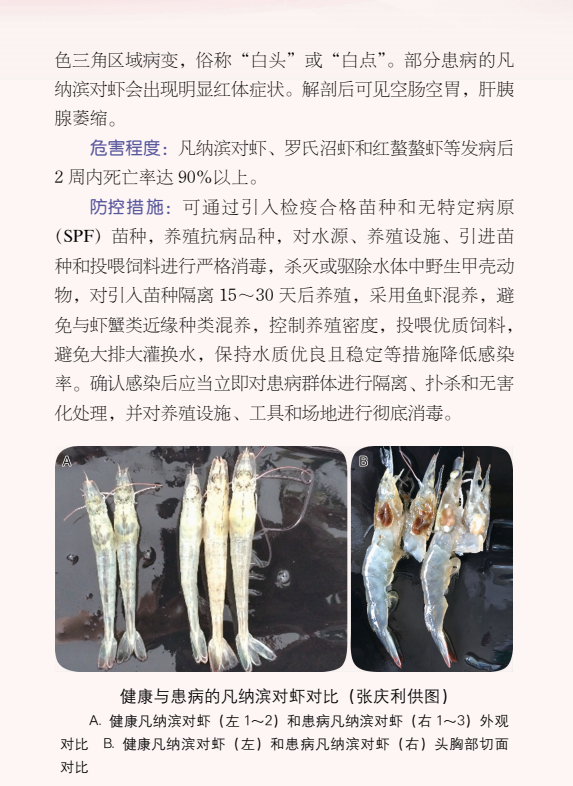 色三角区域病变，俗称“白头”或“白点”。部分患病的凡纳滨对虾会出现明显红体症状。解剖后可见空肠空胃，肝胰腺萎缩。

危害程度：凡纳滨对虾、罗氏沼虾和红螯螯虾等发病后2周内死亡率达90%以上。

防控措施：可通过引入检疫合格苗种和无特定病原（SPF）苗种，养殖抗病品种，对水源、养殖设施、引进苗种和投喂饲料进行严格消毒，杀灭或驱除水体中野生甲壳动物，对引入苗种隔离15～30天后养殖，采用鱼虾混养，避免与虾蟹类近缘种类混养，控制养殖密度，投喂优质饲料，避免大排大灌换水，保持水质优良且稳定等措施降低感染率。确认感染后应当立即对患病群体进行隔离、扑杀和无害化处理，并对养殖设施、工具和场地进行彻底消毒。

A

B

健康与患病的凡纳滨对虾对比（张庆利供图）

A. 健康凡纳滨对虾（左1～2）和患病凡纳滨对虾（右1～3）外观对比　B. 健康凡纳滨对虾（左）和患病凡纳滨对虾（右）头胸部切面对比